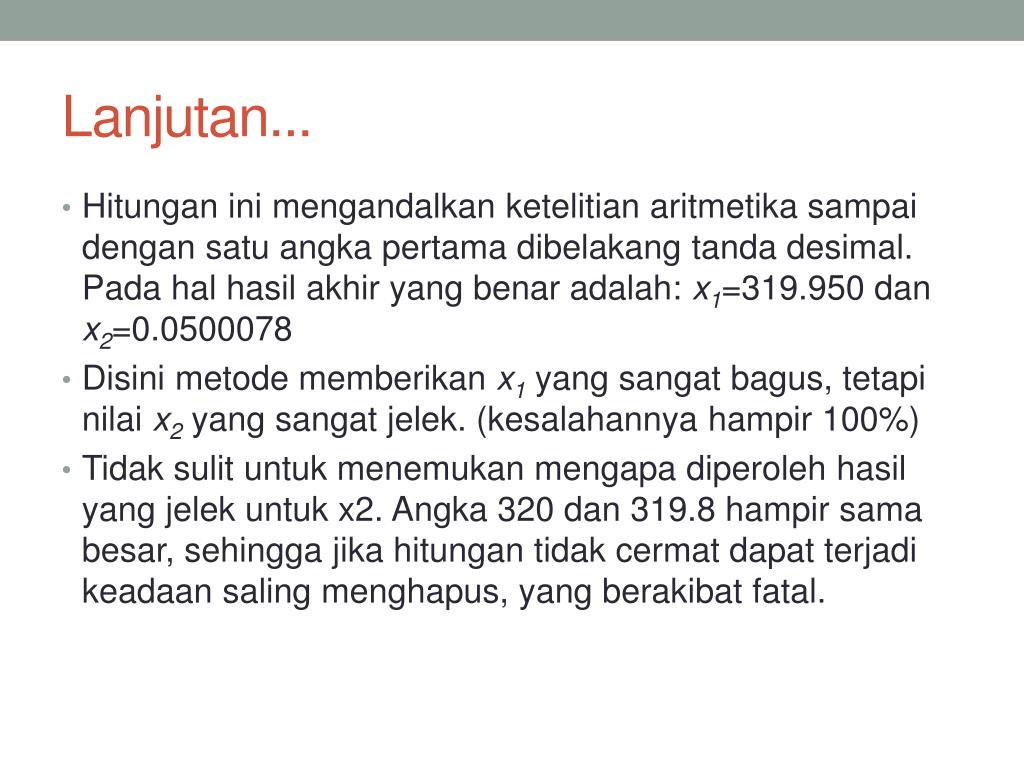 Lanjutan...

• Hitungan ini mengandalkan ketelitian aritmetika sampai dengan satu angka pertama dibelakang tanda desimal. Pada hal hasil akhir yang benar adalah: $x_1$=319.950 dan $x_2$=0.0500078

• Disini metode memberikan $x_1$ yang sangat bagus, tetapi nilai $x_2$ yang sangat jelek. (kesalahannya hampir 100%)

• Tidak sulit untuk menemukan mengapa diperoleh hasil yang jelek untuk x2. Angka 320 dan 319.8 hampir sama besar, sehingga jika hitungan tidak cermat dapat terjadi keadaan saling menghapus, yang berakibat fatal.